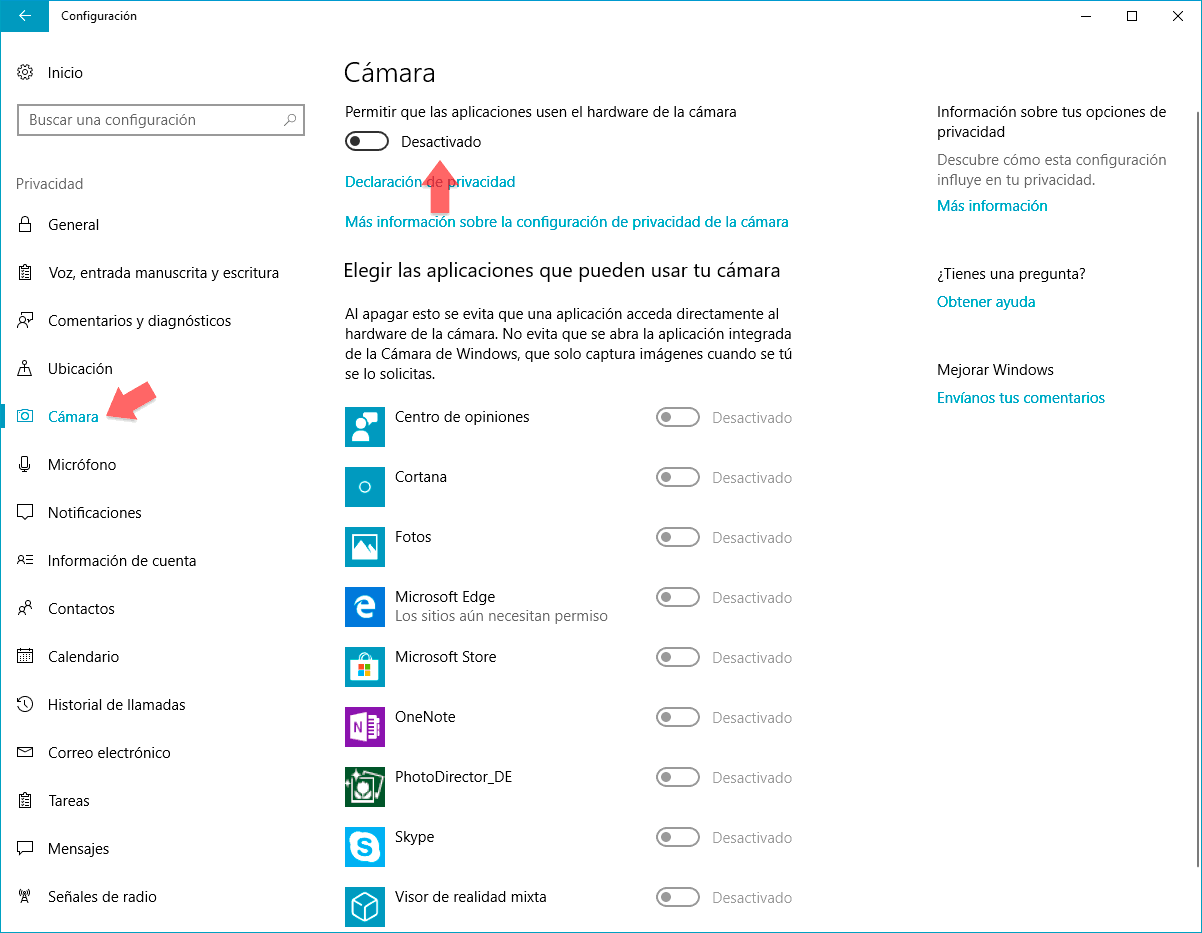 Configuración

Inicio

Buscar una configuración

Privacidad

General

Voz, entrada manuscrita y escritura

Comentarios y diagnósticos

Ubicación

Cámara

Micrófono

Notificaciones

Información de cuenta

Contactos

Calendario

Historial de llamadas

Correo electrónico

Tareas

Mensajes

Señales de radio

Cámara

Permitir que las aplicaciones usen el hardware de la cámara

Desactivado

Declaración de privacidad

Más información sobre la configuración de privacidad de la cámara

Elegir las aplicaciones que pueden usar tu cámara

Al apagar esto se evita que una aplicación acceda directamente al hardware de la cámara. No evita que se abra la aplicación integrada de la Cámara de Windows, que solo captura imágenes cuando se tú se lo solicitas.

Centro de opiniones Desactivado

Cortana Desactivado

Fotos Desactivado

Microsoft Edge
Los sitios aún necesitan permiso Desactivado

Microsoft Store Desactivado

OneNote Desactivado

PhotoDirector_DE Desactivado

Skype Desactivado

Visor de realidad mixta Desactivado

Información sobre tus opciones de privacidad

Descubre cómo esta configuración influye en tu privacidad.

Más información

¿Tienes una pregunta?

Obtener ayuda

Mejorar Windows

Envíanos tus comentarios